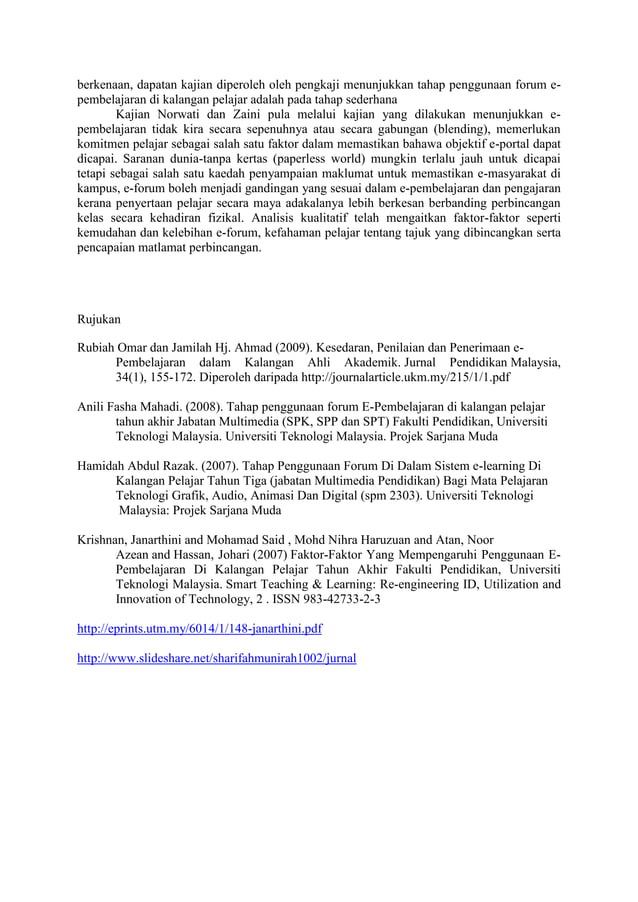 berkenaan, dapatan kajian diperoleh oleh pengkaji menunjukkan tahap penggunaan forum e-pembelajaran di kalangan pelajar adalah pada tahap sederhana

Kajian Norwati dan Zaini pula melalui kajian yang dilakukan menunjukkan e-pembelajaran tidak kira secara sepenuhnya atau secara gabungan (blending), memerlukan komitmen pelajar sebagai salah satu faktor dalam memastikan bahawa objektif e-portal dapat dicapai. Saranan dunia-tanpa kertas (paperless world) mungkin terlalu jauh untuk dicapai tetapi sebagai salah satu kaedah penyampaian maklumat untuk memastikan e-masyarakat di kampus, e-forum boleh menjadi gandingan yang sesuai dalam e-pembelajaran dan pengajaran kerana penyertaan pelajar secara maya adakalanya lebih berkesan berbanding perbincangan kelas secara kehadiran fizikal. Analisis kualitatif telah mengaitkan faktor-faktor seperti kemudahan dan kelebihan e-forum, kefahaman pelajar tentang tajuk yang dibincangkan serta pencapaian matlamat perbincangan.

Rujukan

Rubiah Omar dan Jamilah Hj. Ahmad (2009). Kesedaran, Penilaian dan Penerimaan e-Pembelajaran dalam Kalangan Ahli Akademik. Jurnal Pendidikan Malaysia, 34(1), 155-172. Diperoleh daripada http://journalarticle.ukm.my/215/1/1.pdf

Anili Fasha Mahadi. (2008). Tahap penggunaan forum E-Pembelajaran di kalangan pelajar tahun akhir Jabatan Multimedia (SPK, SPP dan SPT) Fakulti Pendidikan, Universiti Teknologi Malaysia. Universiti Teknologi Malaysia. Projek Sarjana Muda

Hamidah Abdul Razak. (2007). Tahap Penggunaan Forum Di Dalam Sistem e-learning Di Kalangan Pelajar Tahun Tiga (jabatan Multimedia Pendidikan) Bagi Mata Pelajaran Teknologi Grafik, Audio, Animasi Dan Digital (spm 2303). Universiti Teknologi Malaysia: Projek Sarjana Muda

Krishnan, Janarthini and Mohamad Said , Mohd Nihra Haruzuan and Atan, Noor Azean and Hassan, Johari (2007) Faktor-Faktor Yang Mempengaruhi Penggunaan E-Pembelajaran Di Kalangan Pelajar Tahun Akhir Fakulti Pendidikan, Universiti Teknologi Malaysia. Smart Teaching & Learning: Re-engineering ID, Utilization and Innovation of Technology, 2 . ISSN 983-42733-2-3

http://eprints.utm.my/6014/1/148-janarthini.pdf

http://www.slideshare.net/sharifahmunirah1002/jurnal